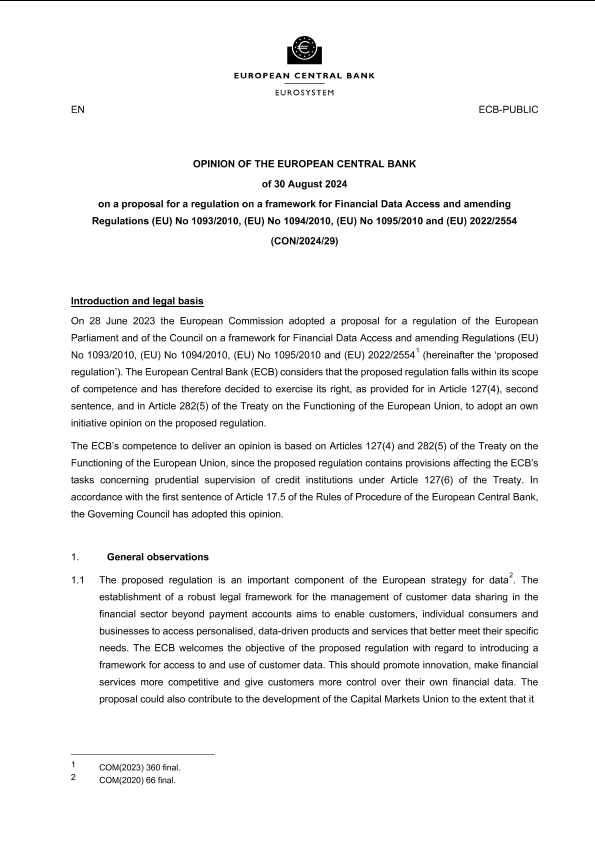 EUROPEAN CENTRAL BANK
EUROSYSTEM

EN

ECB-PUBLIC

OPINION OF THE EUROPEAN CENTRAL BANK
of 30 August 2024
on a proposal for a regulation on a framework for Financial Data Access and amending Regulations (EU) No 1093/2010, (EU) No 1094/2010, (EU) No 1095/2010 and (EU) 2022/2554
(CON/2024/29)

Introduction and legal basis

On 28 June 2023 the European Commission adopted a proposal for a regulation of the European Parliament and of the Council on a framework for Financial Data Access and amending Regulations (EU) No 1093/2010, (EU) No 1094/2010, (EU) No 1095/2010 and (EU) 2022/2554$^1$ (hereinafter the 'proposed regulation'). The European Central Bank (ECB) considers that the proposed regulation falls within its scope of competence and has therefore decided to exercise its right, as provided for in Article 127(4), second sentence, and in Article 282(5) of the Treaty on the Functioning of the European Union, to adopt an own initiative opinion on the proposed regulation.

The ECB's competence to deliver an opinion is based on Articles 127(4) and 282(5) of the Treaty on the Functioning of the European Union, since the proposed regulation contains provisions affecting the ECB's tasks concerning prudential supervision of credit institutions under Article 127(6) of the Treaty. In accordance with the first sentence of Article 17.5 of the Rules of Procedure of the European Central Bank, the Governing Council has adopted this opinion.

1. General observations

1.1 The proposed regulation is an important component of the European strategy for data$^2$. The establishment of a robust legal framework for the management of customer data sharing in the financial sector beyond payment accounts aims to enable customers, individual consumers and businesses to access personalised, data-driven products and services that better meet their specific needs. The ECB welcomes the objective of the proposed regulation with regard to introducing a framework for access to and use of customer data. This should promote innovation, make financial services more competitive and give customers more control over their own financial data. The proposal could also contribute to the development of the Capital Markets Union to the extent that it

1 COM(2023) 360 final.
2 COM(2020) 66 final.